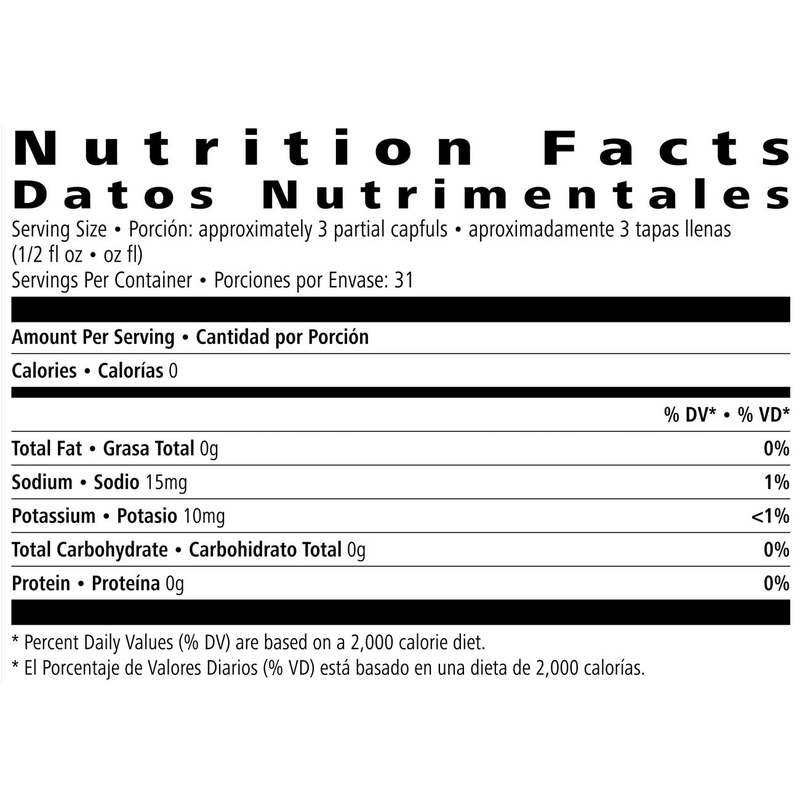 Nutrition Facts
Datos Nutrimentales

Serving Size • Porción: approximately 3 partial capfuls • aproximadamente 3 tapas llenas (1/2 fl oz • oz fl)
Servings Per Container • Porciones por Envase: 31

Amount Per Serving • Cantidad por Porción

Calories • Calorías 0

% DV* • % VD*

Total Fat • Grasa Total 0g 0%

Sodium • Sodio 15mg 1%

Potassium • Potasio 10mg <1%

Total Carbohydrate • Carbohidrato Total 0g 0%

Protein • Proteína 0g 0%

* Percent Daily Values (% DV) are based on a 2,000 calorie diet.
* El Porcentaje de Valores Diarios (% VD) está basado en una dieta de 2,000 calorías.